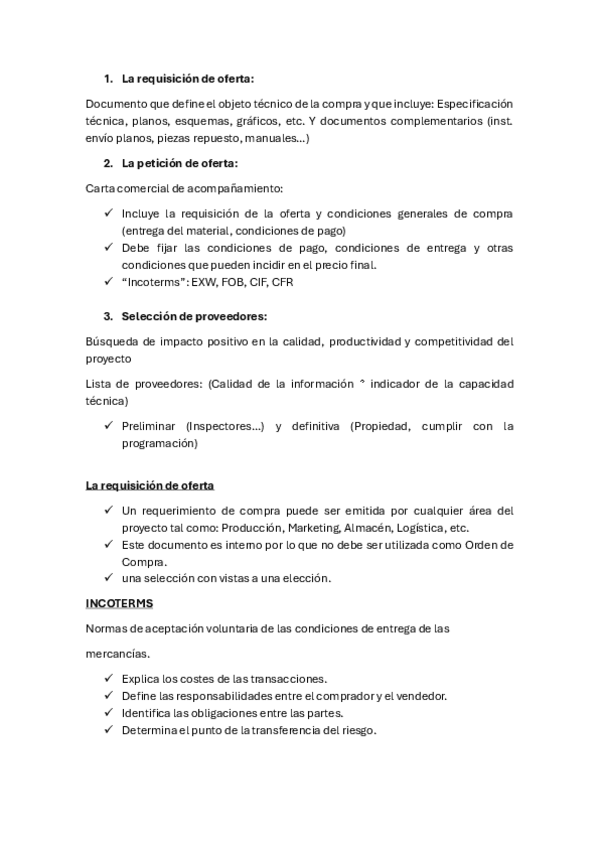 1. La requisición de oferta:

Documento que define el objeto técnico de la compra y que incluye: Especificación técnica, planos, esquemas, gráficos, etc. Y documentos complementarios (inst. envío planos, piezas repuesto, manuales...)

2. La petición de oferta:

Carta comercial de acompañamiento:

✓ Incluye la requisición de la oferta y condiciones generales de compra (entrega del material, condiciones de pago)
✓ Debe fijar las condiciones de pago, condiciones de entrega y otras condiciones que pueden incidir en el precio final.
✓ "Incoterms": EXW, FOB, CIF, CFR

3. Selección de proveedores:

Búsqueda de impacto positivo en la calidad, productividad y competitividad del proyecto

Lista de proveedores: (Calidad de la información ^ indicador de la capacidad técnica)

✓ Preliminar (Inspectores...) y definitiva (Propiedad, cumplir con la programación)

La requisición de oferta

✓ Un requerimiento de compra puede ser emitida por cualquier área del proyecto tal como: Producción, Marketing, Almacén, Logística, etc.
✓ Este documento es interno por lo que no debe ser utilizada como Orden de Compra.
✓ una selección con vistas a una elección.

INCOTERMS

Normas de aceptación voluntaria de las condiciones de entrega de las

mercancías.

✓ Explica los costes de las transacciones.
✓ Define las responsabilidades entre el comprador y el vendedor.
✓ Identifica las obligaciones entre las partes.
✓ Determina el punto de la transferencia del riesgo.